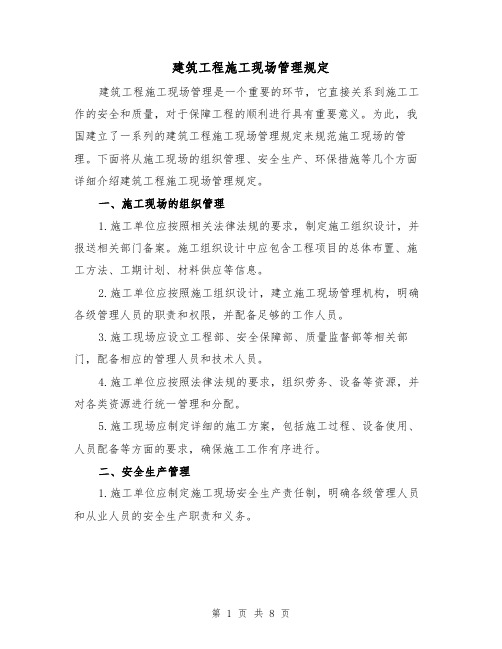 建筑工程施工现场管理规定

建筑工程施工现场管理是一个重要的环节，它直接关系到施工工作的安全和质量，对于保障工程的顺利进行具有重要意义。为此，我国建立了一系列的建筑工程施工现场管理规定来规范施工现场的管理。下面将从施工现场的组织管理、安全生产、环保措施等几个方面详细介绍建筑工程施工现场管理规定。

一、施工现场的组织管理

1.施工单位应按照相关法律法规的要求，制定施工组织设计，并报送相关部门备案。施工组织设计中应包含工程项目的总体布置、施工方法、工期计划、材料供应等信息。

2.施工单位应按照施工组织设计，建立施工现场管理机构，明确各级管理人员的职责和权限，并配备足够的工作人员。

3.施工现场应设立工程部、安全保障部、质量监督部等相关部门，配备相应的管理人员和技术人员。

4.施工单位应按照法律法规的要求，组织劳务、设备等资源，并对各类资源进行统一管理和分配。

5.施工现场应制定详细的施工方案，包括施工过程、设备使用、人员配备等方面的要求，确保施工工作有序进行。

二、安全生产管理

1.施工单位应制定施工现场安全生产责任制，明确各级管理人员和从业人员的安全生产职责和义务。

第 1 页 共 8 页